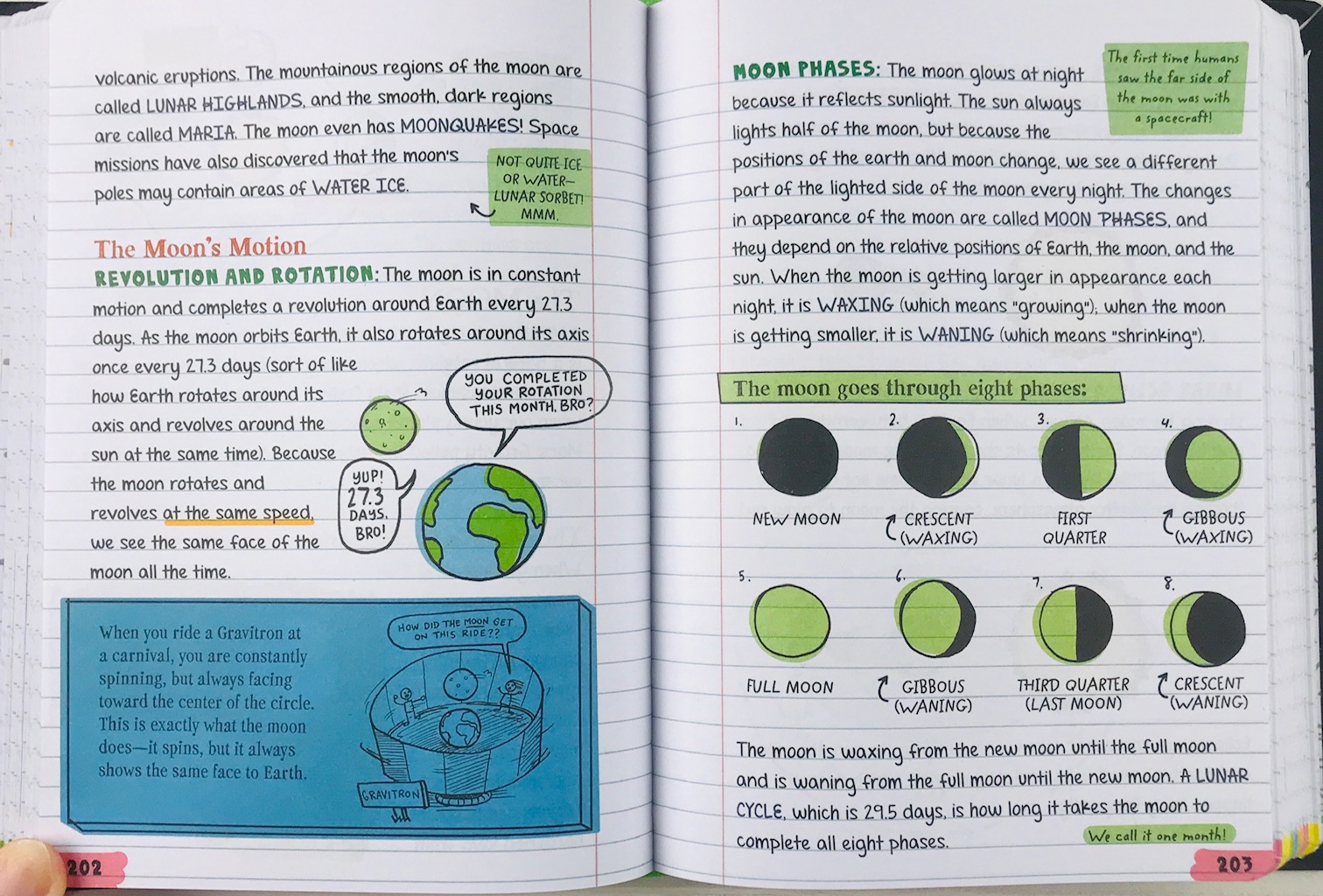 volcanic eruptions. The mountainous regions of the moon are called LUNAR HIGHLANDS, and the smooth, dark regions are called MARIA. The moon even has MOONQUAKES! Space missions have also discovered that the moon's poles may contain areas of WATER ICE.

NOT QUITE ICE OR WATER— LUNAR SORBET! MMM.

The Moon's Motion

REVOLUTION AND ROTATION: The moon is in constant motion and completes a revolution around Earth every 27.3 days. As the moon orbits Earth, it also rotates around its axis once every 27.3 days (sort of like how Earth rotates around its axis and revolves around the sun at the same time). Because the moon rotates and revolves at the same speed, we see the same face of the moon all the time.

YOU COMPLETED YOUR ROTATION THIS MONTH, BRO?

YUP! 27.3 DAYS, BRO!

When you ride a Gravitron at a carnival, you are constantly spinning, but always facing toward the center of the circle. This is exactly what the moon does—it spins, but it always shows the same face to Earth.

HOW DID THE MOON GET ON THIS RIDE??

GRAVITRON

202

MOON PHASES: The moon glows at night because it reflects sunlight. The sun always lights half of the moon, but because the positions of the earth and moon change, we see a different part of the lighted side of the moon every night. The changes in appearance of the moon are called MOON PHASES, and they depend on the relative positions of Earth, the moon, and the sun. When the moon is getting larger in appearance each night, it is WAXING (which means "growing"); when the moon is getting smaller, it is WANING (which means "shrinking").

The first time humans saw the far side of the moon was with a spacecraft!

The moon goes through eight phases:

1. NEW MOON
2. CRESCENT (WAXING)
3. FIRST QUARTER
4. GIBBOUS (WAXING)
5. FULL MOON
6. GIBBOUS (WANING)
7. THIRD QUARTER (LAST MOON)
8. CRESCENT (WANING)

The moon is waxing from the new moon until the full moon and is waning from the full moon until the new moon. A LUNAR CYCLE, which is 29.5 days, is how long it takes the moon to complete all eight phases.

We call it one month!

203